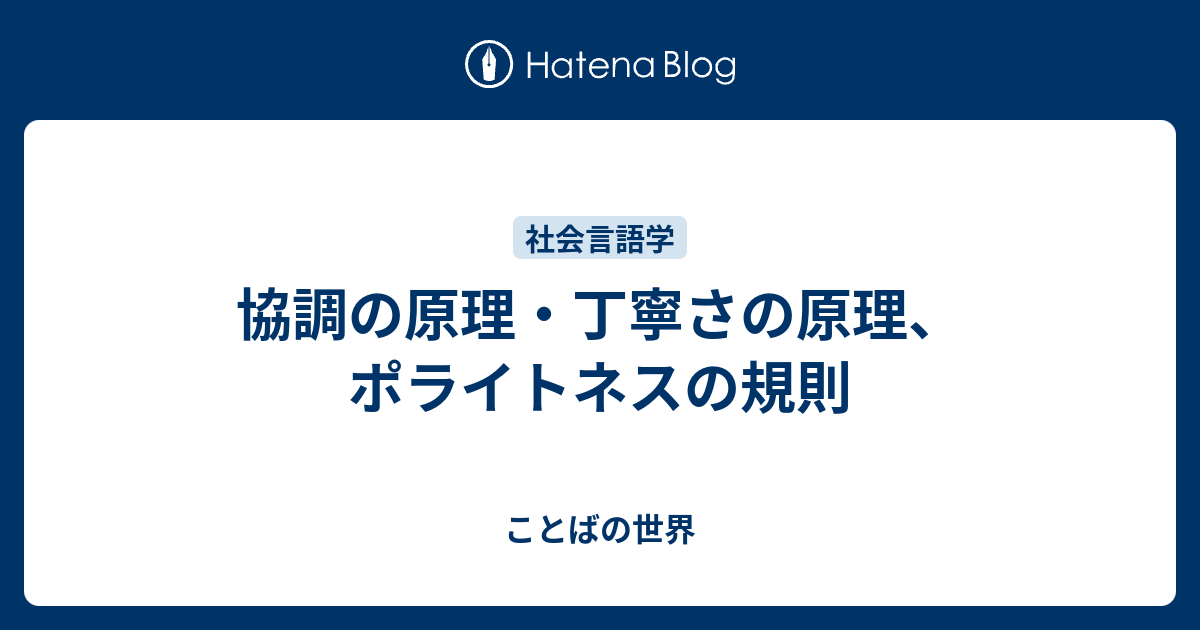 Hatena Blog

社会言語学

協調の原理・丁寧さの原理、ポライトネスの規則

ことばの世界